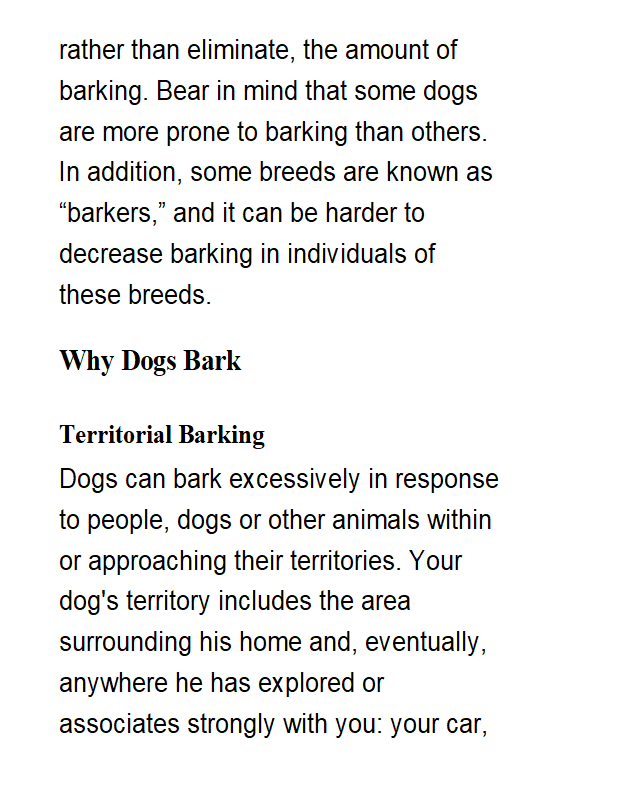 rather than eliminate, the amount of barking. Bear in mind that some dogs are more prone to barking than others. In addition, some breeds are known as "barkers," and it can be harder to decrease barking in individuals of these breeds.

Why Dogs Bark

Territorial Barking

Dogs can bark excessively in response to people, dogs or other animals within or approaching their territories. Your dog's territory includes the area surrounding his home and, eventually, anywhere he has explored or associates strongly with you: your car,